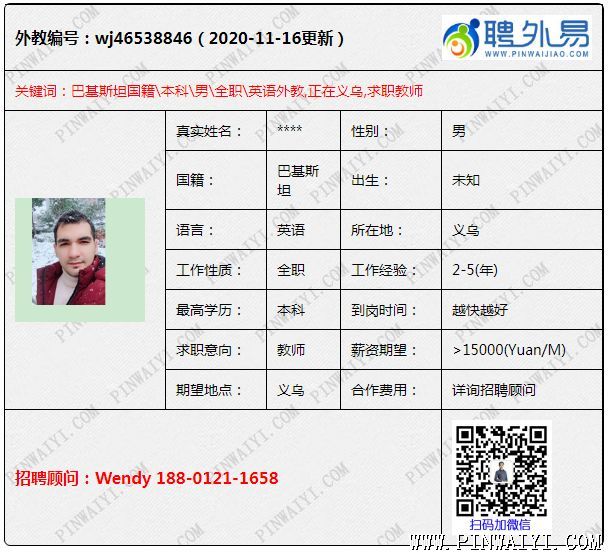 外教编号：wj46538846（2020-11-16更新）

聘外易
WWW.PINWAIJIAO.COM

关键词：巴基斯坦国籍\本科\男\全职\英语外教,正在义乌,求职教师

| 真实姓名： | **** | 性别： | 男 |
|---|---|---|---|
| 国籍： | 巴基斯坦 | 出生： | 未知 |
| 语言： | 英语 | 所在地： | 义乌 |
| 工作性质： | 全职 | 工作经验： | 2-5(年) |
| 最高学历： | 本科 | 到岗时间： | 越快越好 |
| 求职意向： | 教师 | 薪资期望： | >15000(Yuan/M) |
| 期望地点： | 义乌 | 合作费用： | 详询招聘顾问 |

招聘顾问：Wendy 188-0121-1658

扫码加微信

WWW.PINWAIYI.COM